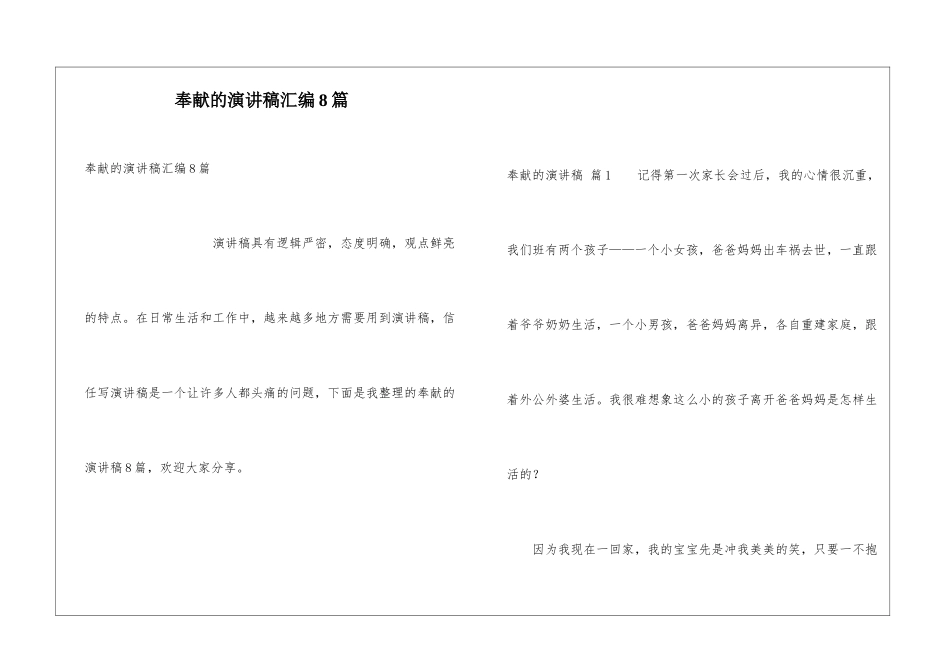 奉献的演讲稿汇编8篇

奉献的演讲稿汇编8篇

演讲稿具有逻辑严密，态度明确，观点鲜亮的特点。在日常生活和工作中，越来越多地方需要用到演讲稿，信任写演讲稿是一个让许多人都头痛的问题，下面是我整理的奉献的演讲稿8篇，欢迎大家分享。

奉献的演讲稿 篇1　　记得第一次家长会过后，我的心情很沉重，我们班有两个孩子——一个小女孩，爸爸妈妈出车祸去世，一直跟着爷爷奶奶生活，一个小男孩，爸爸妈妈离异，各自重建家庭，跟着外公外婆生活。我很难想象这么小的孩子离开爸爸妈妈是怎样生活的？

因为我现在一回家，我的宝宝先是冲我美美的笑，只要一不抱